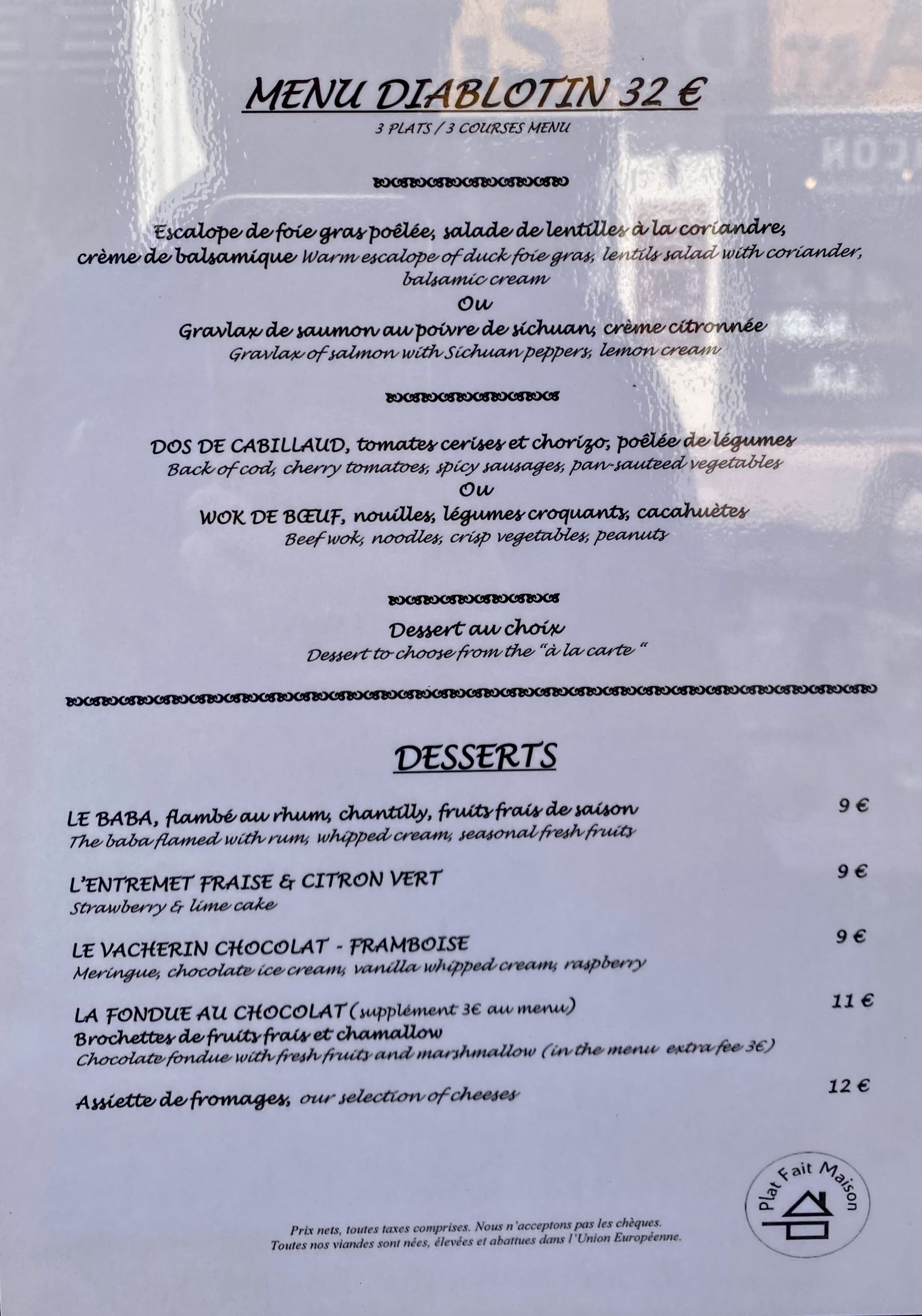 MENU DIABLOTIN 32 €
3 PLATS / 3 COURSES MENU

Escalope de foie gras poêlée, salade de lentilles à la coriandre, crème de balsamique Warm escalope of duck foie gras, lentils salad with coriander, balsamic cream
Ou
Gravlax de saumon au poivre de sichuan, crème citronnée
Gravlax of salmon with Sichuan peppers, lemon cream

DOS DE CABILLAUD, tomates cerises et chorizo, poêlée de légumes
Back of cod, cherry tomatoes, spicy sausages, pan-sauteed vegetables
Ou
WOK DE BŒUF, nouilles, légumes croquants, cacahuètes
Beef wok, noodles, crisp vegetables, peanuts

Dessert au choix
Dessert to choose from the "à la carte "

DESSERTS

LE BABA, flambé au rhum, chantilly, fruits frais de saison 9 €
The baba flamed with rum, whipped cream, seasonal fresh fruits

L'ENTREMET FRAISE & CITRON VERT 9 €
Strawberry & lime cake

LE VACHERIN CHOCOLAT - FRAMBOISE 9 €
Meringue, chocolate ice cream, vanilla whipped cream, raspberry

LA FONDUE AU CHOCOLAT (supplément 3€ au menu) 11 €
Brochettes de fruits frais et chamallow
Chocolate fondue with fresh fruits and marshmallow (in the menu extra fee 3€)

Assiette de fromages, our selection of cheeses 12 €

Plat Fait Maison

Prix nets, toutes taxes comprises. Nous n'acceptons pas les chèques.
Toutes nos viandes sont nées, élevées et abattues dans l'Union Européenne.